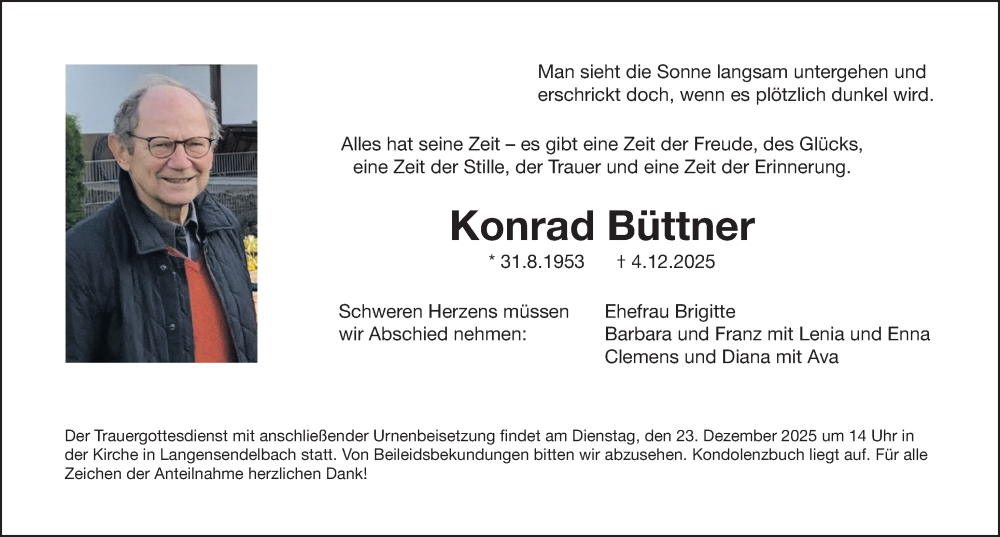 Man sieht die Sonne langsam untergehen und erschrickt doch, wenn es plötzlich dunkel wird.

Alles hat seine Zeit – es gibt eine Zeit der Freude, des Glücks, eine Zeit der Stille, der Trauer und eine Zeit der Erinnerung.

Konrad Büttner

* 31.8.1953 † 4.12.2025

Schweren Herzens müssen wir Abschied nehmen:

Ehefrau Brigitte
Barbara und Franz mit Lenia und Enna
Clemens und Diana mit Ava

Der Trauergottesdienst mit anschließender Urnenbeisetzung findet am Dienstag, den 23. Dezember 2025 um 14 Uhr in der Kirche in Langensendelbach statt. Von Beileidsbekundungen bitten wir abzusehen. Kondolenzbuch liegt auf. Für alle Zeichen der Anteilnahme herzlichen Dank!